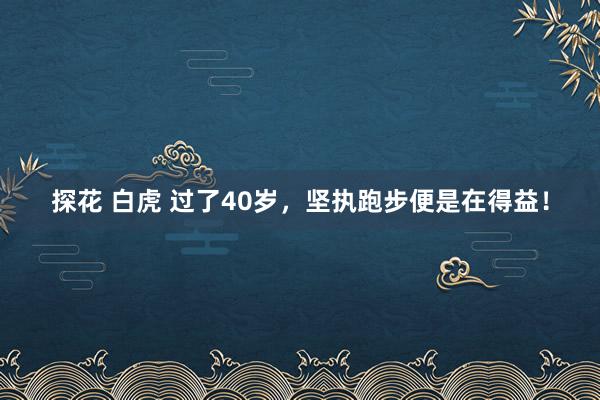 探花 白虎 过了40岁，坚执跑步便是在得益！